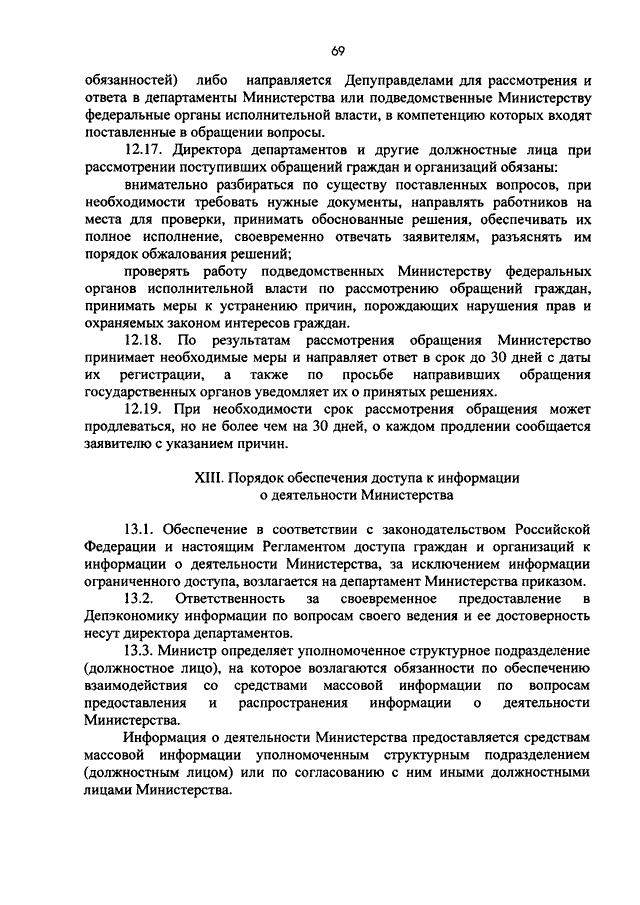 69

обязанностей) либо направляется Депуправделами для рассмотрения и ответа в департаменты Министерства или подведомственные Министерству федеральные органы исполнительной власти, в компетенцию которых входят поставленные в обращении вопросы.

12.17. Директора департаментов и другие должностные лица при рассмотрении поступивших обращений граждан и организаций обязаны:

внимательно разбираться по существу поставленных вопросов, при необходимости требовать нужные документы, направлять работников на места для проверки, принимать обоснованные решения, обеспечивать их полное исполнение, своевременно отвечать заявителям, разъяснять им порядок обжалования решений;

проверять работу подведомственных Министерству федеральных органов исполнительной власти по рассмотрению обращений граждан, принимать меры к устранению причин, порождающих нарушения прав и охраняемых законом интересов граждан.

12.18. По результатам рассмотрения обращения Министерство принимает необходимые меры и направляет ответ в срок до 30 дней с даты их регистрации, а также по просьбе направивших обращения государственных органов уведомляет их о принятых решениях.

12.19. При необходимости срок рассмотрения обращения может продлеваться, но не более чем на 30 дней, о каждом продлении сообщается заявителю с указанием причин.

XIII. Порядок обеспечения доступа к информации о деятельности Министерства

13.1. Обеспечение в соответствии с законодательством Российской Федерации и настоящим Регламентом доступа граждан и организаций к информации о деятельности Министерства, за исключением информации ограниченного доступа, возлагается на департамент Министерства приказом.

13.2. Ответственность за своевременное предоставление в Депэкономику информации по вопросам своего ведения и ее достоверность несут директора департаментов.

13.3. Министр определяет уполномоченное структурное подразделение (должностное лицо), на которое возлагаются обязанности по обеспечению взаимодействия со средствами массовой информации по вопросам предоставления и распространения информации о деятельности Министерства.

Информация о деятельности Министерства предоставляется средствам массовой информации уполномоченным структурным подразделением (должностным лицом) или по согласованию с ним иными должностными лицами Министерства.